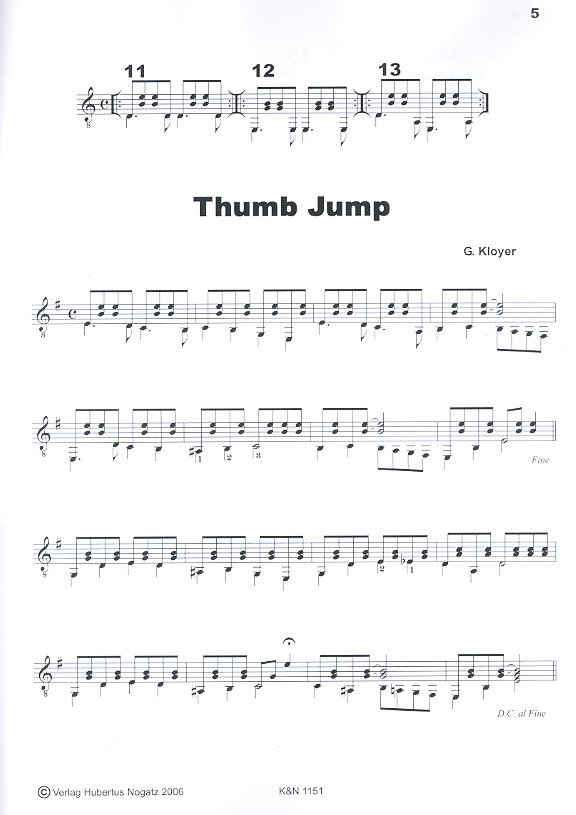 5

11 12 13

Thumb Jump

G. Kloyer

1 2 3

Fine

2 1

D.C. al Fine

© Verlag Hubertus Nogatz 2006

K&N 1151